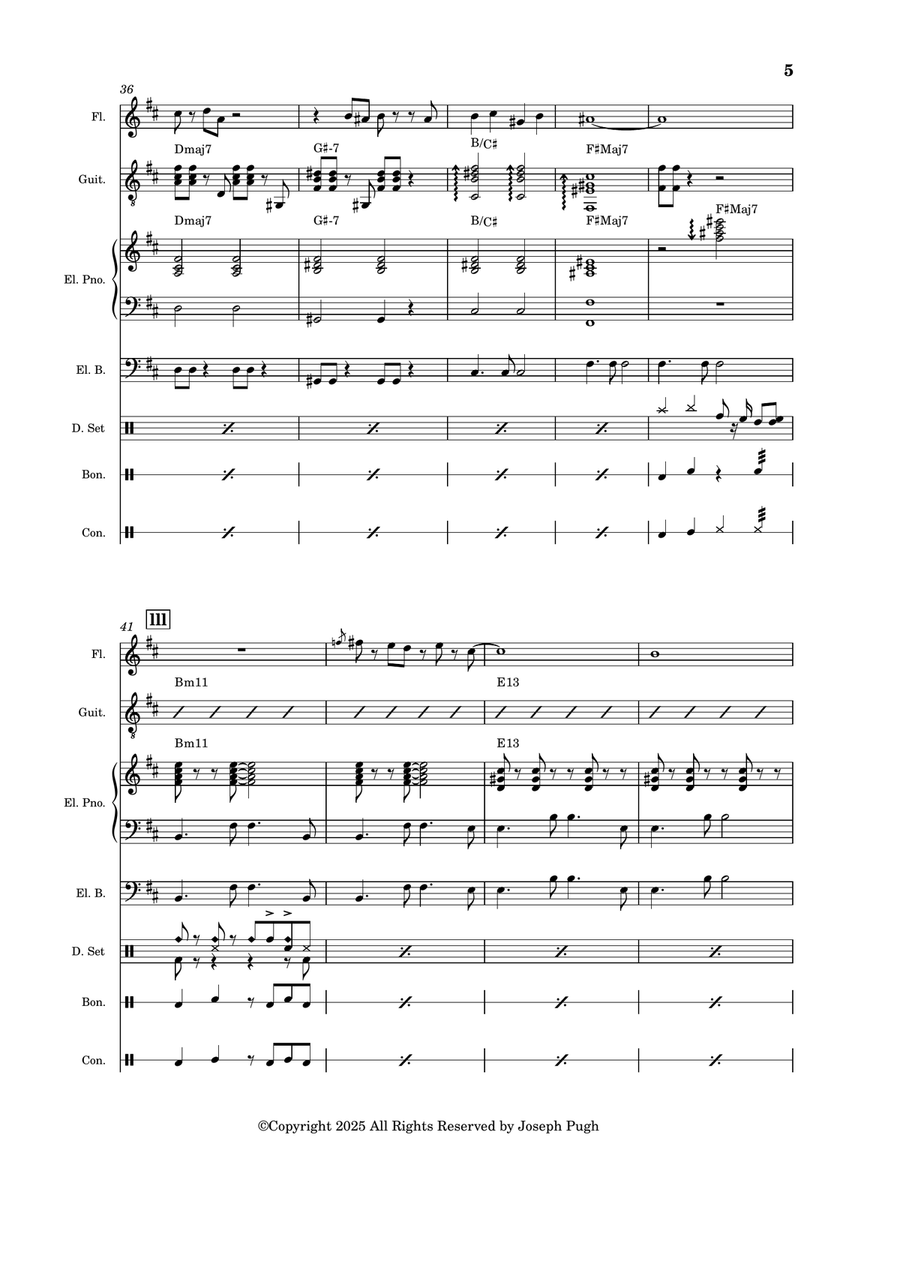 5

36

Fl.

Dmaj7 G♯-7 B/C♯ F♯Maj7

Guit.

Dmaj7 G♯-7 B/C♯ F♯Maj7 F♯Maj7

El. Pno.

El. B.

D. Set

Bon.

Con.

41 III

Fl.

Bm11 E13

Guit.

Bm11 E13

El. Pno.

El. B.

D. Set

Bon.

Con.

©Copyright 2025 All Rights Reserved by Joseph Pugh